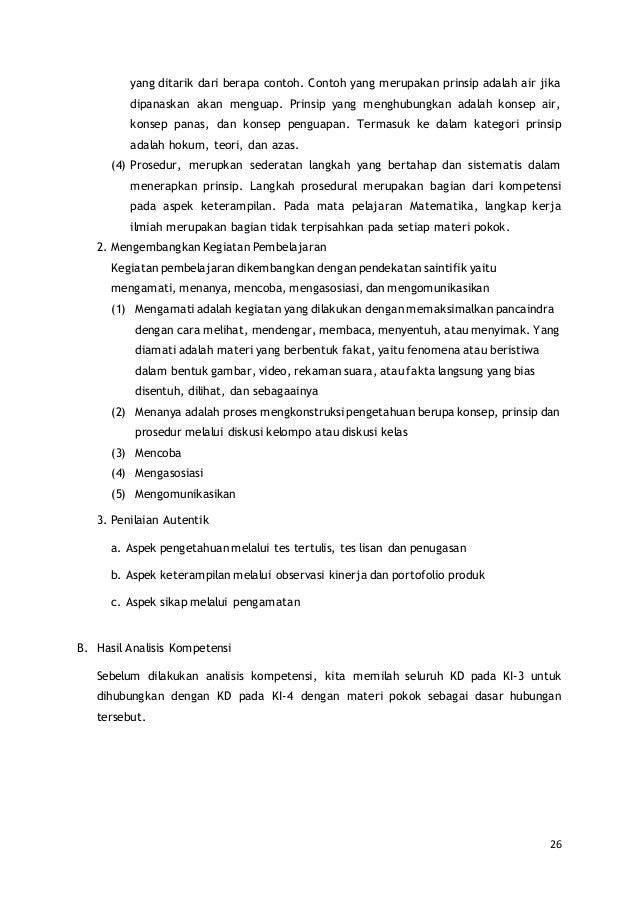 yang ditarik dari berapa contoh. Contoh yang merupakan prinsip adalah air jika dipanaskan akan menguap. Prinsip yang menghubungkan adalah konsep air, konsep panas, dan konsep penguapan. Termasuk ke dalam kategori prinsip adalah hokum, teori, dan azas.

(4) Prosedur, merupkan sederatan langkah yang bertahap dan sistematis dalam menerapkan prinsip. Langkah prosedural merupakan bagian dari kompetensi pada aspek keterampilan. Pada mata pelajaran Matematika, langkap kerja ilmiah merupakan bagian tidak terpisahkan pada setiap materi pokok.

2. Mengembangkan Kegiatan Pembelajaran

Kegiatan pembelajaran dikembangkan dengan pendekatan saintifik yaitu mengamati, menanya, mencoba, mengasosiasi, dan mengomunikasikan

(1) Mengamati adalah kegiatan yang dilakukan dengan memaksimalkan pancaindra dengan cara melihat, mendengar, membaca, menyentuh, atau menyimak. Yang diamati adalah materi yang berbentuk fakat, yaitu fenomena atau beristiwa dalam bentuk gambar, video, rekaman suara, atau fakta langsung yang bias disentuh, dilihat, dan sebagaainya

(2) Menanya adalah proses mengkonstruksi pengetahuan berupa konsep, prinsip dan prosedur melalui diskusi kelompo atau diskusi kelas

(3) Mencoba

(4) Mengasosiasi

(5) Mengomunikasikan

3. Penilaian Autentik

a. Aspek pengetahuan melalui tes tertulis, tes lisan dan penugasan

b. Aspek keterampilan melalui observasi kinerja dan portofolio produk

c. Aspek sikap melalui pengamatan

B. Hasil Analisis Kompetensi

Sebelum dilakukan analisis kompetensi, kita memilah seluruh KD pada KI-3 untuk dihubungkan dengan KD pada KI-4 dengan materi pokok sebagai dasar hubungan tersebut.

26